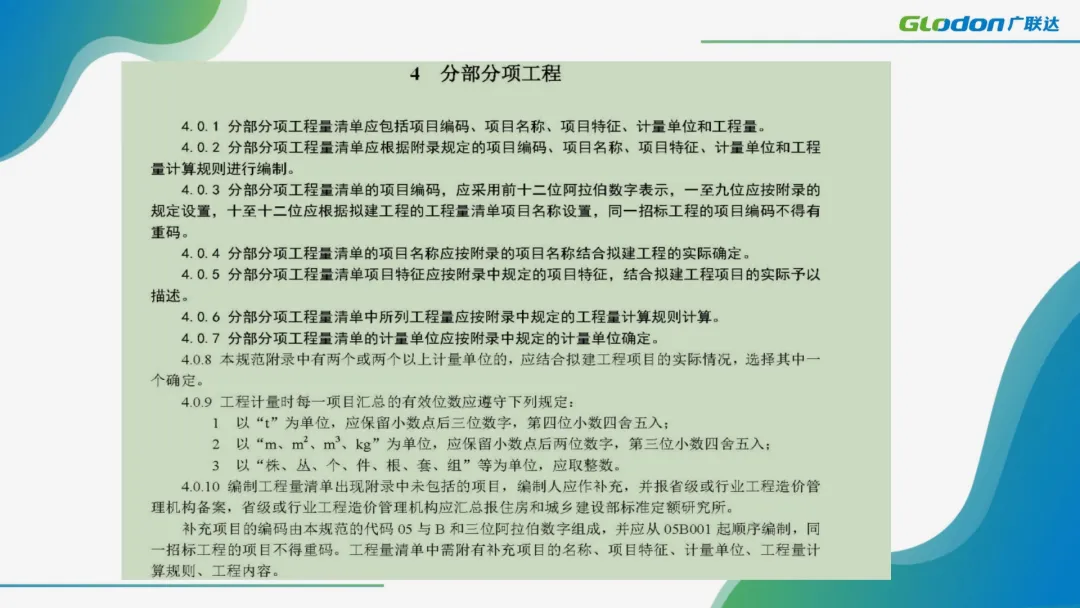 GLodon广联达

4　分部分项工程

4.0.1 分部分项工程量清单应包括项目编码、项目名称、项目特征、计量单位和工程量。

4.0.2 分部分项工程量清单应根据附录规定的项目编码、项目名称、项目特征、计量单位和工程量计算规则进行编制。

4.0.3 分部分项工程量清单的项目编码，应采用前十二位阿拉伯数字表示，一至九位应按附录的规定设置，十至十二位应根据拟建工程的工程量清单项目名称设置，同一招标工程的项目编码不得有重码。

4.0.4 分部分项工程量清单的项目名称应按附录的项目名称结合拟建工程的实际确定。

4.0.5 分部分项工程量清单项目特征应按附录中规定的项目特征，结合拟建工程项目的实际予以描述。

4.0.6 分部分项工程量清单中所列工程量应按附录中规定的工程量计算规则计算。

4.0.7 分部分项工程量清单的计量单位应按附录中规定的计量单位确定。

4.0.8 本规范附录中有两个或两个以上计量单位的，应结合拟建工程项目的实际情况，选择其中一个确定。

4.0.9 工程计量时每一项目汇总的有效位数应遵守下列规定：

1　以“t”为单位，应保留小数点后三位数字，第四位小数四舍五入；

2　以“m、$m^2$、$m^3$、kg”为单位，应保留小数点后两位数字，第三位小数四舍五入；

3　以“株、丛、个、件、根、套、组”等为单位，应取整数。

4.0.10 编制工程量清单出现附录中未包括的项目，编制人应作补充，并报省级或行业工程造价管理机构备案，省级或行业工程造价管理机构应汇总报住房和城乡建设部标准定额研究所。

补充项目的编码由本规范的代码 05 与 B 和三位阿拉伯数字组成，并应从 05B001 起顺序编制，同一招标工程的项目不得重码。工程量清单中需附有补充项目的名称、项目特征、计量单位、工程量计算规则、工程内容。